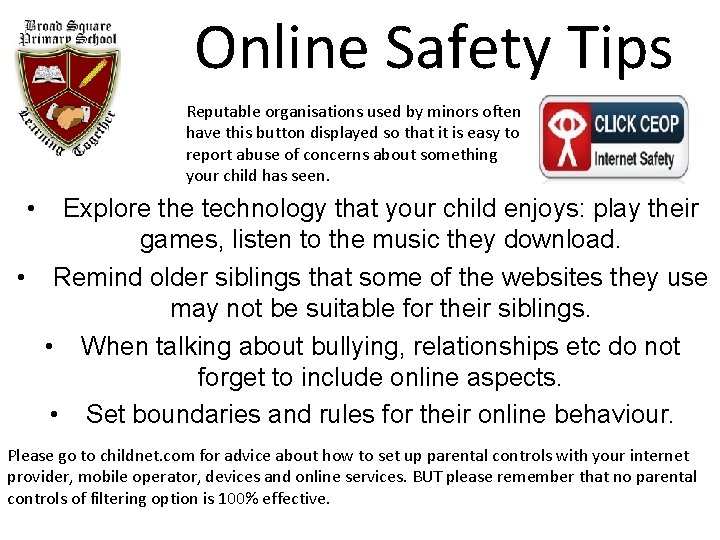 Broad Square
Primary School
Learning Together

Online Safety Tips

Reputable organisations used by minors often have this button displayed so that it is easy to report abuse of concerns about something your child has seen.

CLICK CEOP
Internet Safety

• Explore the technology that your child enjoys: play their games, listen to the music they download.
• Remind older siblings that some of the websites they use may not be suitable for their siblings.
• When talking about bullying, relationships etc do not forget to include online aspects.
• Set boundaries and rules for their online behaviour.

Please go to childnet.com for advice about how to set up parental controls with your internet provider, mobile operator, devices and online services. BUT please remember that no parental controls of filtering option is 100% effective.